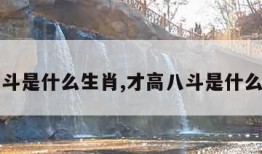 斗是什么生肖,才高八斗是什么